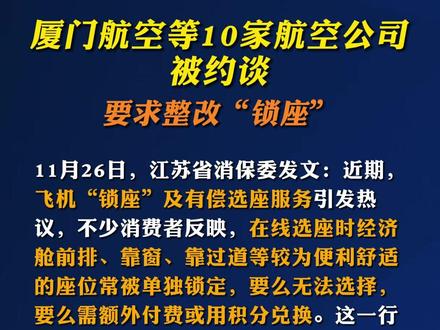 厦门航空等10家航空公司被约谈

要求整改“锁座”

11月26日，江苏省消保委发文：近期，飞机“锁座”及有偿选座服务引发热议，不少消费者反映，在线选座时经济舱前排、靠窗、靠过道等较为便利舒适的座位常被单独锁定，要么无法选择，要么需额外付费或用积分兑换。这一行